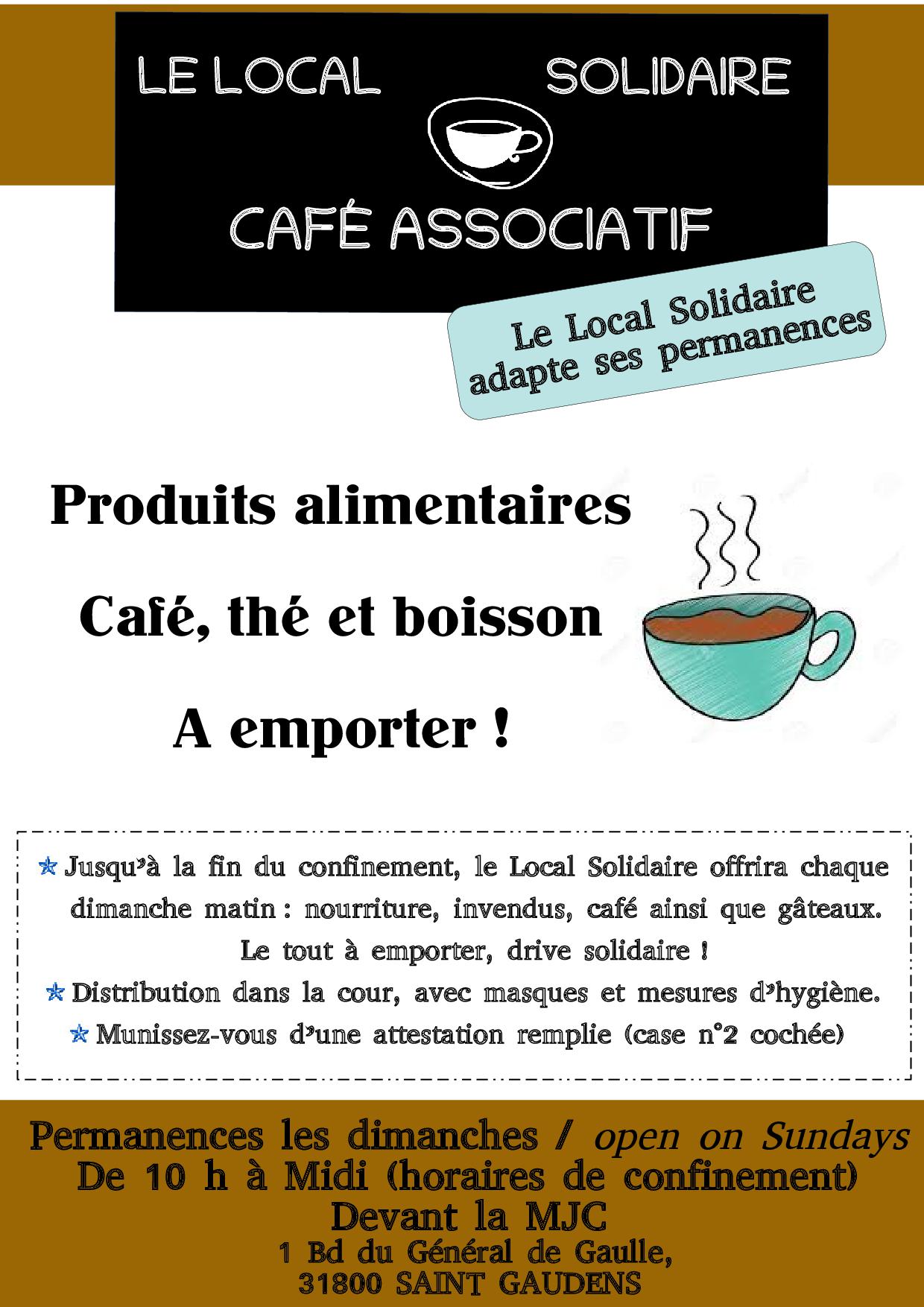 LE LOCAL SOLIDAIRE

CAFÉ ASSOCIATIF

Le Local Solidaire adapte ses permanences

Produits alimentaires

Café, thé et boisson

A emporter !

Jusqu'à la fin du confinement, le Local Solidaire offrira chaque dimanche matin : nourriture, invendus, café ainsi que gâteaux. Le tout à emporter, drive solidaire !

Distribution dans la cour, avec masques et mesures d'hygiène.

Munissez-vous d'une attestation remplie (case n°2 cochée)

Permanences les dimanches / open on Sundays
De 10 h à Midi (horaires de confinement)
Devant la MJC
1 Bd du Général de Gaulle,
31800 SAINT GAUDENS